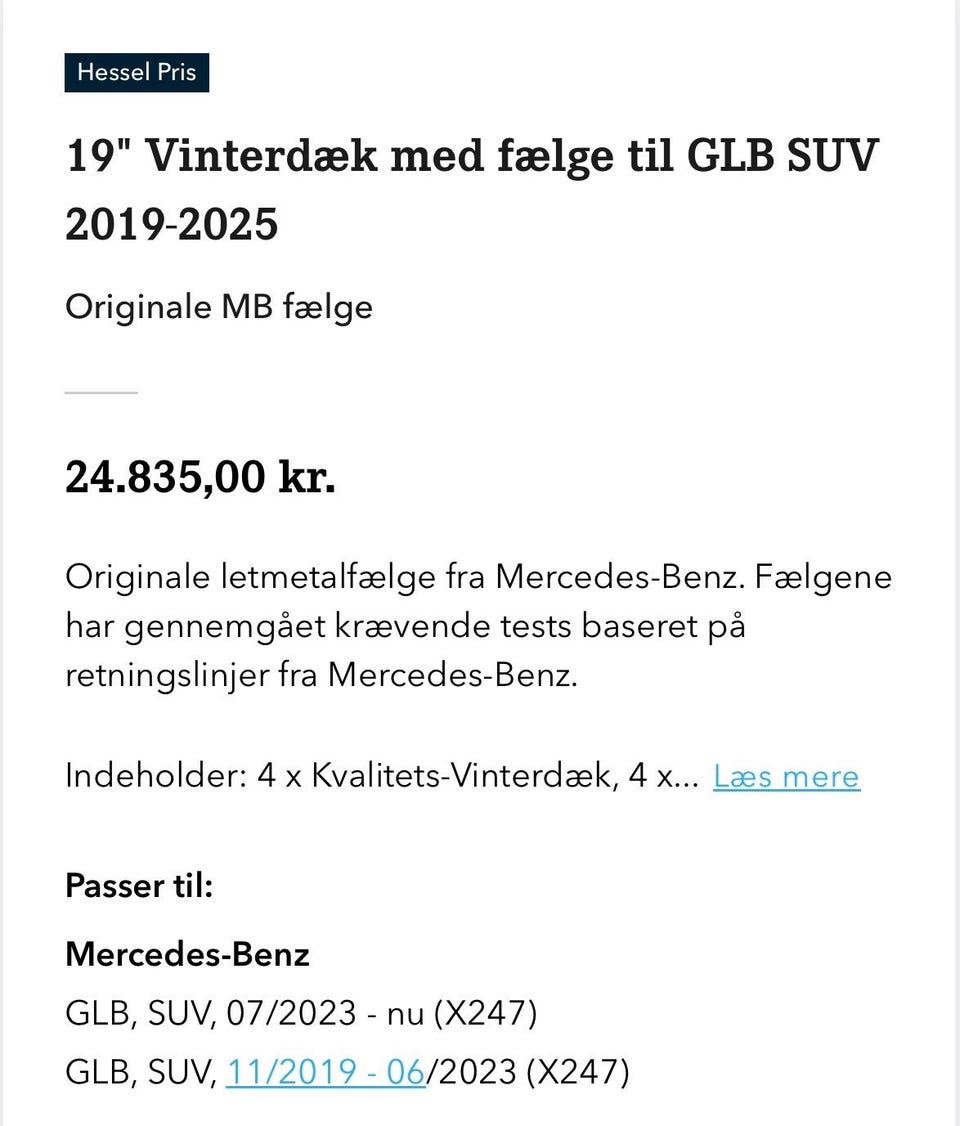 Hessel Pris

19" Vinterdæk med fælge til GLB SUV 2019-2025

Originale MB fælge

24.835,00 kr.

Originale letmetalfælge fra Mercedes-Benz. Fælgene har gennemgået krævende tests baseret på retningslinjer fra Mercedes-Benz.

Indeholder: 4 x Kvalitets-Vinterdæk, 4 x... Læs mere

Passer til:

Mercedes-Benz

GLB, SUV, 07/2023 - nu (X247)

GLB, SUV, 11/2019 - 06/2023 (X247)